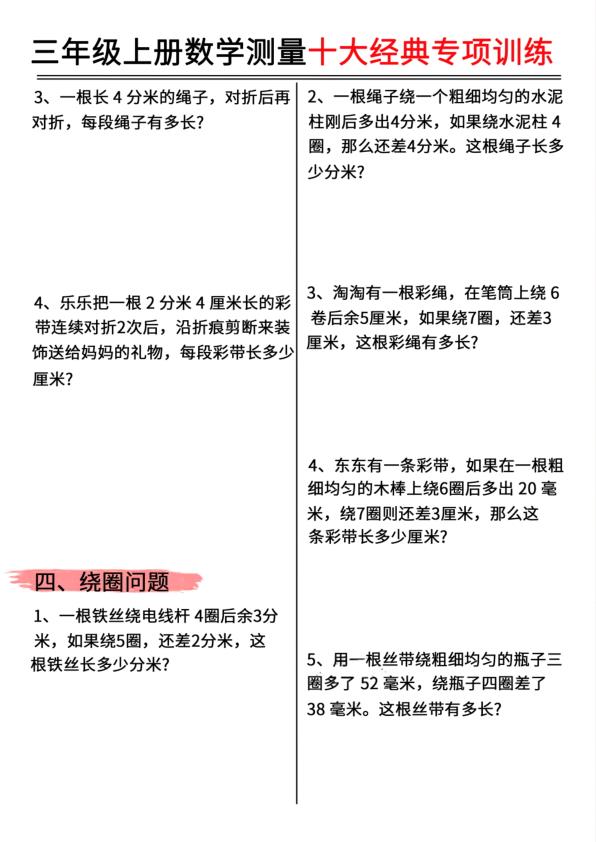 三年级上册数学测量十大经典专项训练

3、一根长 4 分米的绳子，对折后再对折，每段绳子有多长？

4、乐乐把一根 2 分米 4 厘米长的彩带连续对折2次后，沿折痕剪断来装饰送给妈妈的礼物，每段彩带长多少厘米？

四、绕圈问题

1、一根铁丝绕电线杆 4圈后余3分米，如果绕5圈，还差2分米，这根铁丝长多少分米？

2、一根绳子绕一个粗细均匀的水泥柱刚后多出4分米，如果绕水泥柱 4 圈，那么还差4分米。这根绳子长多少分米？

3、淘淘有一根彩绳，在笔筒上绕 6 卷后余5厘米，如果绕7圈，还差3厘米，这根彩绳有多长？

4、东东有一条彩带，如果在一根粗细均匀的木棒上绕6圈后多出 20 毫米，绕7圈则还差3厘米，那么这条彩带长多少厘米？

5、用一根丝带绕粗细均匀的瓶子三圈多了 52 毫米，绕瓶子四圈差了 38 毫米。这根丝带有多长？